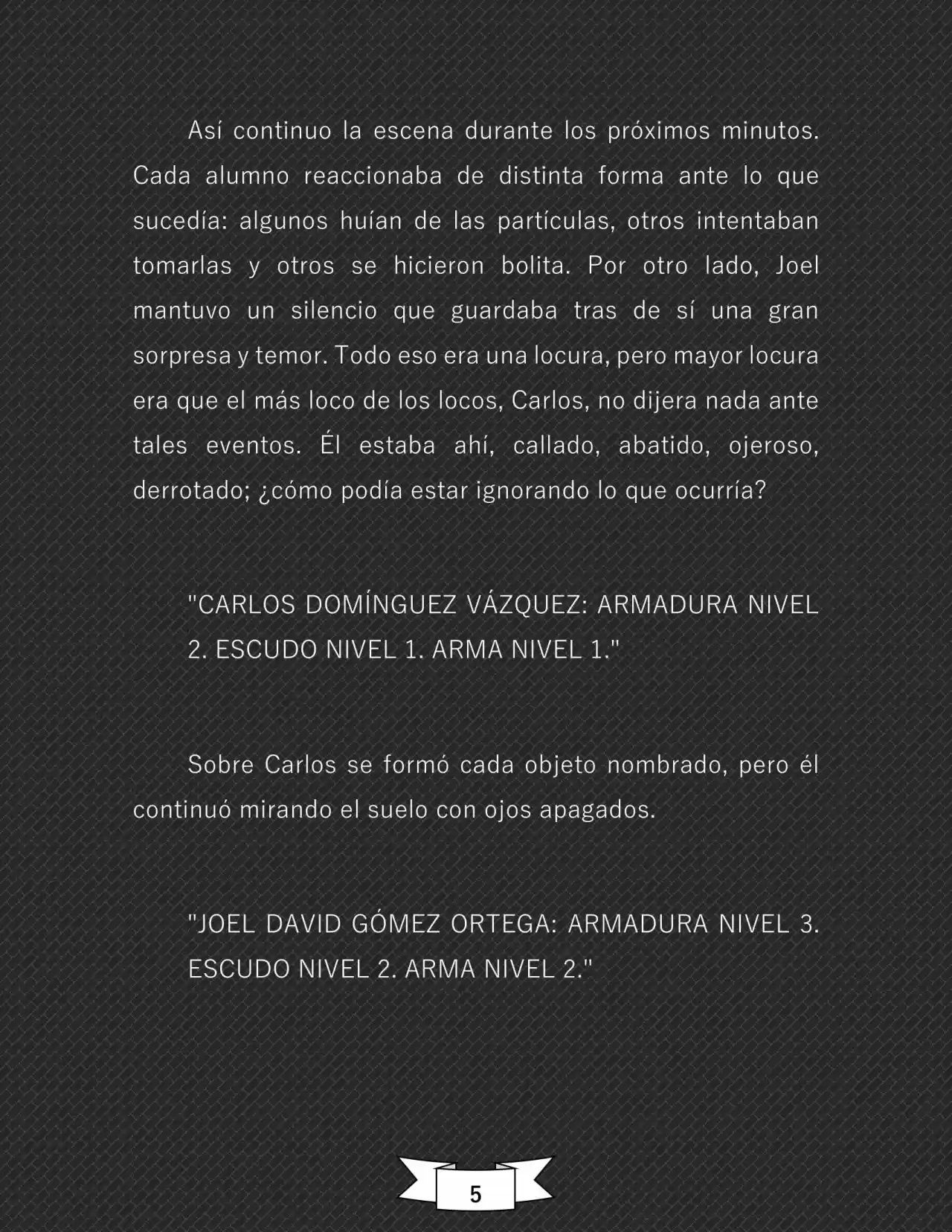 Así continuo la escena durante los próximos minutos. Cada alumno reaccionaba de distinta forma ante lo que sucedía: algunos huían de las partículas, otros intentaban tomarlas y otros se hicieron bolita. Por otro lado, Joel mantuvo un silencio que guardaba tras de sí una gran sorpresa y temor. Todo eso era una locura, pero mayor locura era que el más loco de los locos, Carlos, no dijera nada ante tales eventos. Él estaba ahí, callado, abatido, ojeroso, derrotado; ¿cómo podía estar ignorando lo que ocurría?

"CARLOS DOMÍNGUEZ VÁZQUEZ: ARMADURA NIVEL 2. ESCUDO NIVEL 1. ARMA NIVEL 1."

Sobre Carlos se formó cada objeto nombrado, pero él continuó mirando el suelo con ojos apagados.

"JOEL DAVID GÓMEZ ORTEGA: ARMADURA NIVEL 3. ESCUDO NIVEL 2. ARMA NIVEL 2."

5